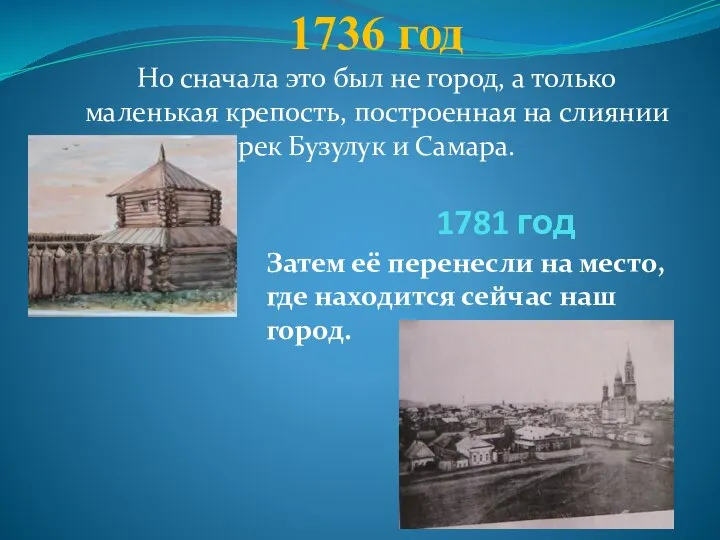 1736 год

Но сначала это был не город, а только маленькая крепость, построенная на слиянии рек Бузулук и Самара.

1781 год

Затем её перенесли на место, где находится сейчас наш город.